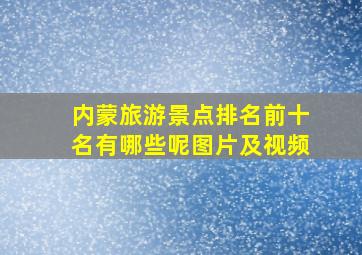 内蒙旅游景点排名前十名有哪些呢图片及视频